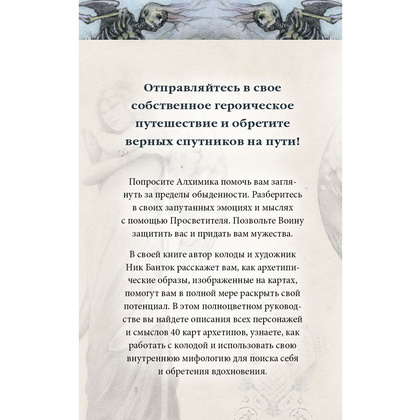 Отправляйтесь в свое собственное героическое путешествие и обретите верных спутников на пути!

Попросите Алхимика помочь вам заглянуть за пределы обыденности. Разберитесь в своих запутанных эмоциях и мыслях с помощью Просветителя. Позвольте Воину защитить вас и придать вам мужества.

В своей книге автор колоды и художник Ник Банток расскажет вам, как архетипические образы, изображенные на картах, помогут вам в полной мере раскрыть свой потенциал. В этом полноцветном руководстве вы найдете описания всех персонажей и смыслов 40 карт архетипов, узнаете, как работать с колодой и использовать свою внутреннюю мифологию для поиска себя и обретения вдохновения.